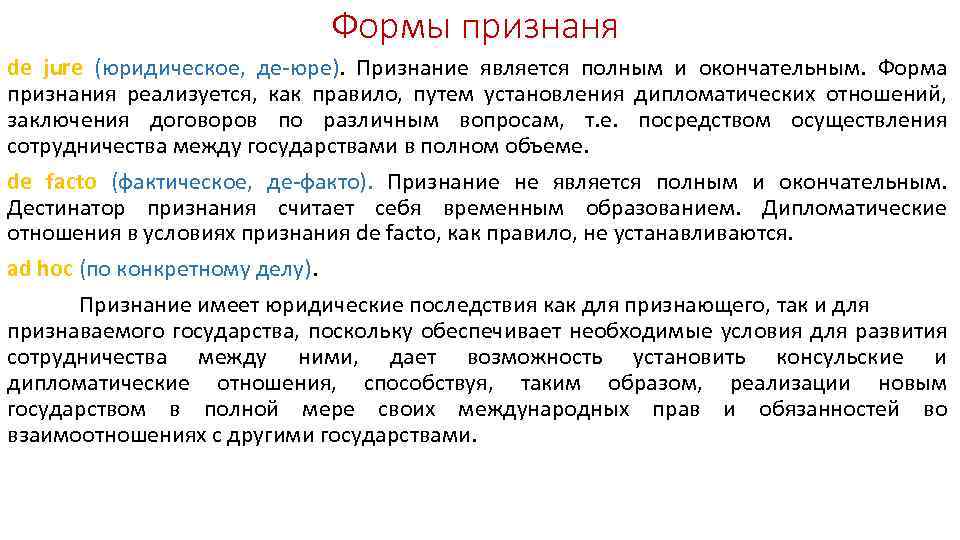 Формы признаня

de jure (юридическое, де-юре). Признание является полным и окончательным. Форма признания реализуется, как правило, путем установления дипломатических отношений, заключения договоров по различным вопросам, т.е. посредством осуществления сотрудничества между государствами в полном объеме.

de facto (фактическое, де-факто). Признание не является полным и окончательным. Дестинатор признания считает себя временным образованием. Дипломатические отношения в условиях признания de facto, как правило, не устанавливаются.

ad hoc (по конкретному делу).

Признание имеет юридические последствия как для признающего, так и для признаваемого государства, поскольку обеспечивает необходимые условия для развития сотрудничества между ними, дает возможность установить консульские и дипломатические отношения, способствуя, таким образом, реализации новым государством в полной мере своих международных прав и обязанностей во взаимоотношениях с другими государствами.